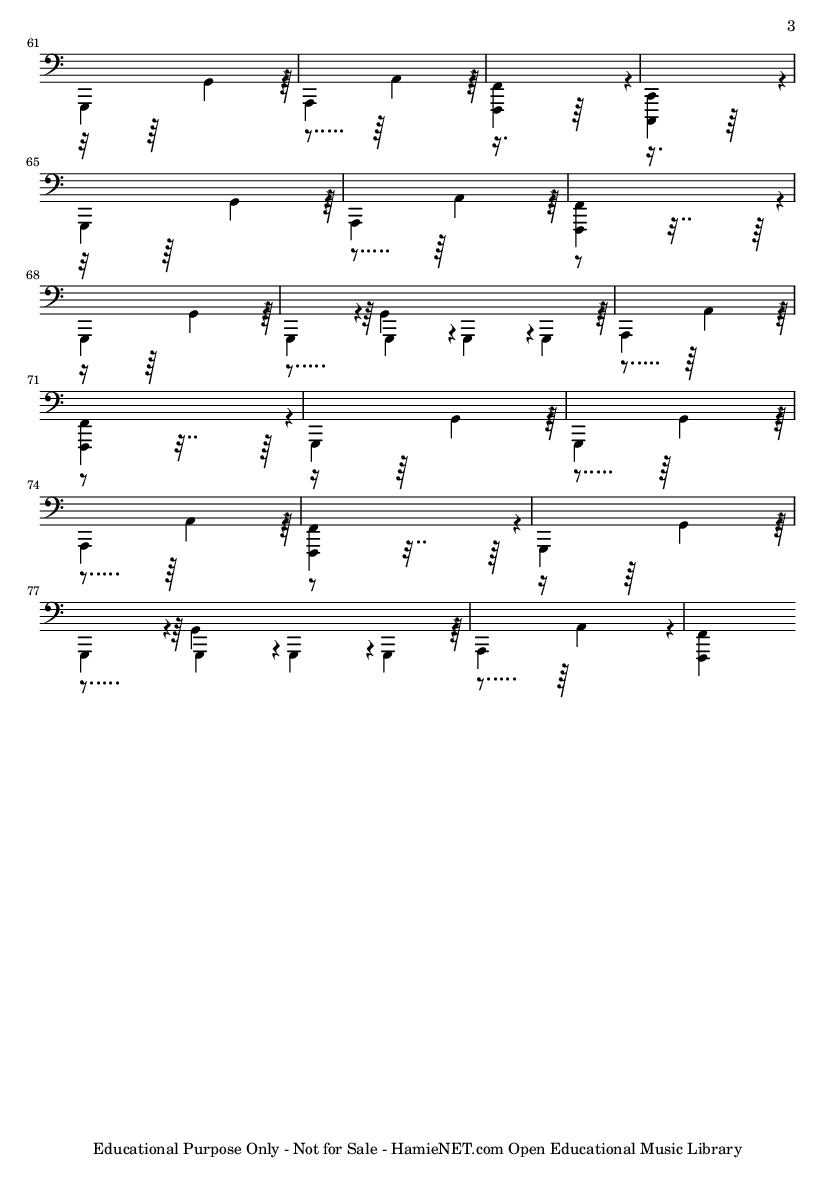 3

61

65

68

71

74

77

Educational Purpose Only - Not for Sale - HamieNET.com Open Educational Music Library